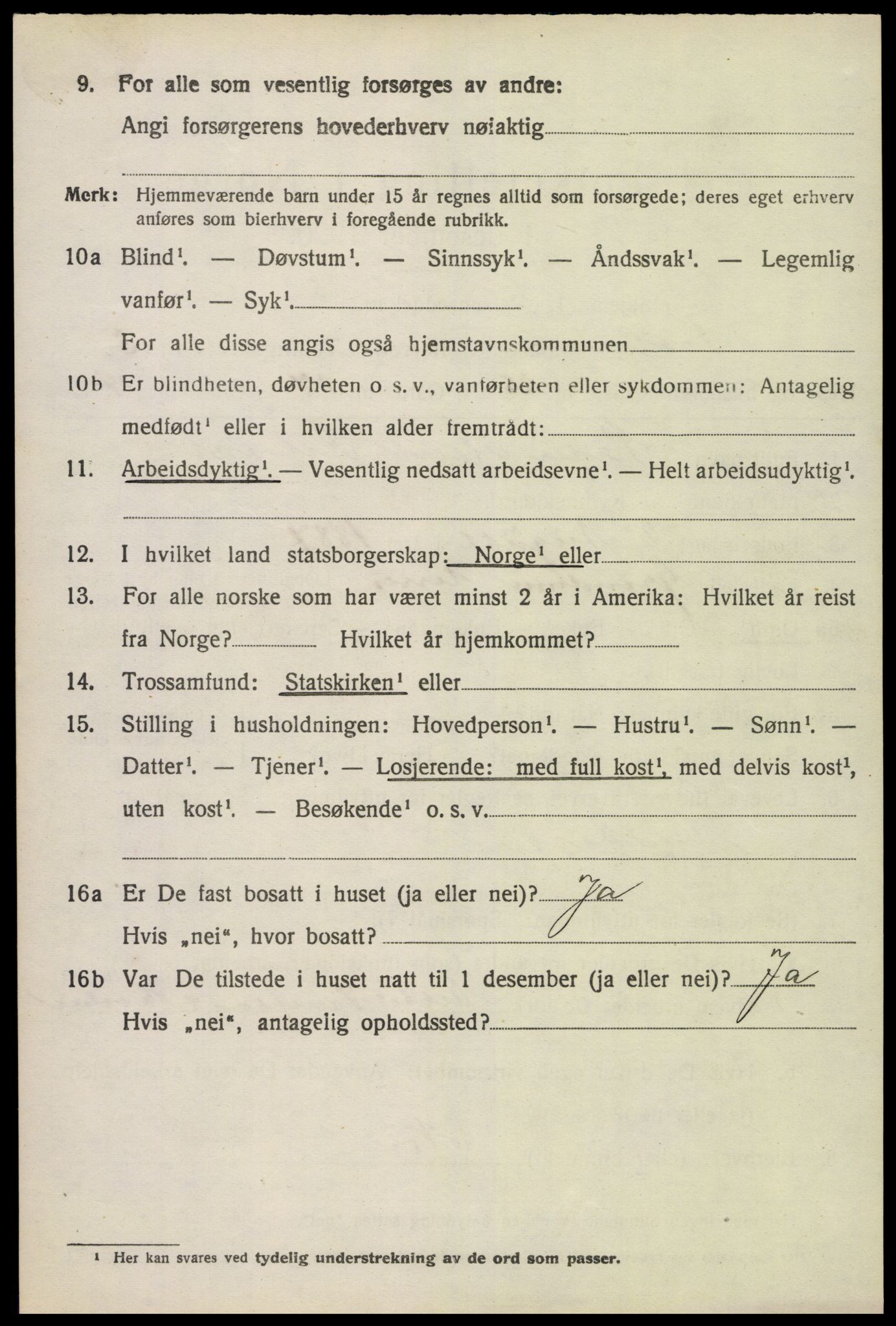 9. For alle som vesentlig forsørges av andre:
Angi forsørgerens hovederhverv nøiaktig

Merk: Hjemmeværende barn under 15 år regnes alltid som forsørgede; deres eget erhverv anføres som bierhverv i foregående rubrikk.

10a Blind$^1$. — Døvstum$^1$. — Sinnssyk$^1$. — Åndssvak$^1$. — Legemlig vanfør$^1$. — Syk$^1$.

For alle disse angis også hjemstavnskommunen

10b Er blindheten, døvheten o. s. v., vanførheten eller sykdommen: Antagelig medfødt$^1$ eller i hvilken alder fremtrådt:

11. Arbeidsdyktig$^1$. — Vesentlig nedsatt arbeidsevne$^1$. — Helt arbeidsudyktig$^1$.

12. I hvilket land statsborgerskap: Norge$^1$ eller

13. For alle norske som har været minst 2 år i Amerika: Hvilket år reist fra Norge? Hvilket år hjemkommet?

14. Trossamfund: Statskirken$^1$ eller

15. Stilling i husholdningen: Hovedperson$^1$. — Hustru$^1$. — Sønn$^1$. — Datter$^1$. — Tjener$^1$. — Losjerende: med full kost$^1$, med delvis kost$^1$, uten kost$^1$. — Besøkende$^1$ o. s. v.

16a Er De fast bosatt i huset (ja eller nei)? Ja
Hvis „nei“, hvor bosatt?

16b Var De tilstede i huset natt til 1 desember (ja eller nei)? Ja
Hvis „nei“, antagelig opholdssted?

$^1$ Her kan svares ved tydelig understrekning av de ord som passer.